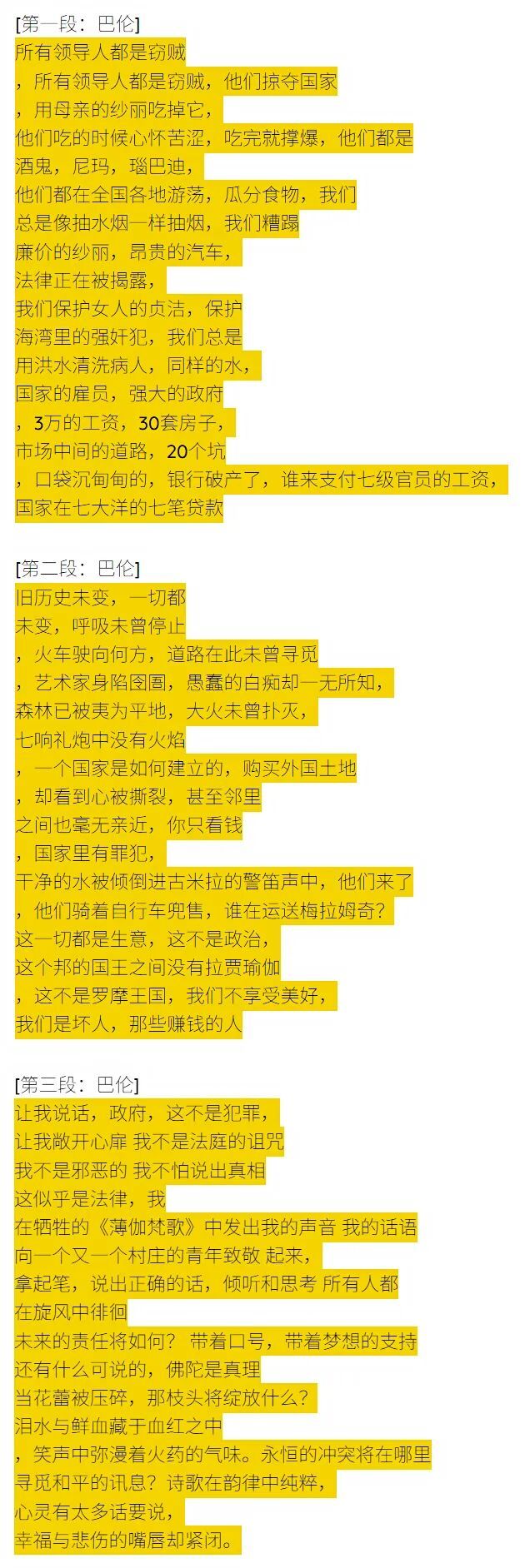 [第一段：巴伦]
所有领导人都是窃贼
，所有领导人都是窃贼，他们掠夺国家
，用母亲的纱丽吃掉它，
他们吃的时候心怀苦涩，吃完就撑爆，他们都是
酒鬼，尼玛，瑙巴迪，
他们都在全国各地游荡，瓜分食物，我们
总是像抽水烟一样抽烟，我们糟蹋
廉价的纱丽，昂贵的汽车，
法律正在被揭露，
我们保护女人的贞洁，保护
海湾里的强奸犯，我们总是
用洪水清洗病人，同样的水，
国家的雇员，强大的政府
，3万的工资，30套房子，
市场中间的道路，20个坑
，口袋沉甸甸的，银行破产了，谁来支付七级官员的工资，
国家在七大洋的七笔贷款

[第二段：巴伦]
旧历史未变，一切都
未变，呼吸未曾停止
，火车驶向何方，道路在此未曾寻觅
，艺术家身陷囹圄，愚蠢的白痴却一无所知，
森林已被夷为平地，大火未曾扑灭，
七响礼炮中没有火焰
，一个国家是如何建立的，购买外国土地
，却看到心被撕裂，甚至邻里
之间也毫无亲近，你只看钱
，国家里有罪犯，
干净的水被倾倒进古米拉的警笛声中，他们来了
，他们骑着自行车兜售，谁在运送梅拉姆奇？
这一切都是生意，这不是政治，
这个邦的国王之间没有拉贾瑜伽
，这不是罗摩王国，我们不享受美好，
我们是坏人，那些赚钱的人

[第三段：巴伦]
让我说话，政府，这不是犯罪，
让我敞开心扉 我不是法庭的诅咒
我不是邪恶的 我不怕说出真相
这似乎是法律，我
在牺牲的《薄伽梵歌》中发出我的声音 我的话语
向一个又一个村庄的青年致敬 起来，
拿起笔，说出正确的话，倾听和思考 所有人都
在旋风中徘徊
未来的责任将如何？ 带着口号，带着梦想的支持
还有什么可说的，佛陀是真理
当花蕾被压碎，那枝头将绽放什么？
泪水与鲜血藏于血红之中
，笑声中弥漫着火药的气味。永恒的冲突将在哪里
寻觅和平的讯息？诗歌在韵律中纯粹，
心灵有太多话要说，
幸福与悲伤的嘴唇却紧闭。